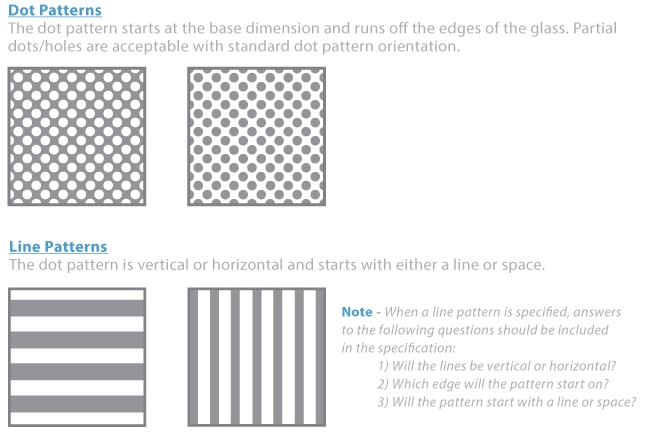 Dot Patterns
The dot pattern starts at the base dimension and runs off the edges of the glass. Partial dots/holes are acceptable with standard dot pattern orientation.

Line Patterns
The dot pattern is vertical or horizontal and starts with either a line or space.

Note - When a line pattern is specified, answers to the following questions should be included in the specification:
1) Will the lines be vertical or horizontal?
2) Which edge will the pattern start on?
3) Will the pattern start with a line or space?